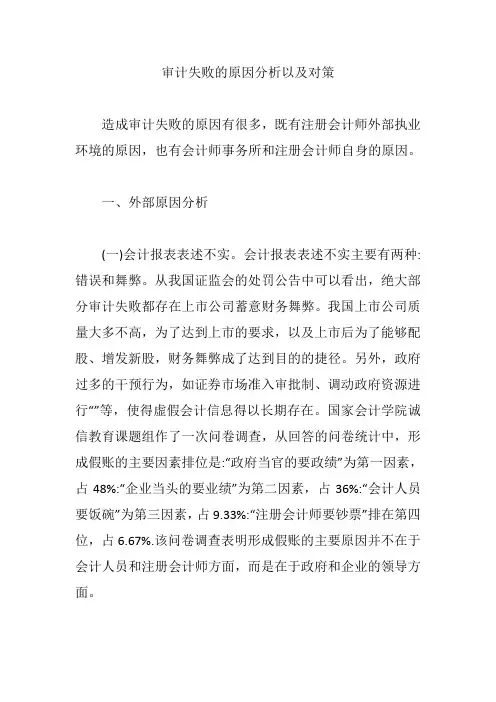 审计失败的原因分析以及对策

造成审计失败的原因有很多，既有注册会计师外部执业环境的原因，也有会计师事务所和注册会计师自身的原因。

一、外部原因分析

(一)会计报表表述不实。会计报表表述不实主要有两种:错误和舞弊。从我国证监会的处罚公告中可以看出，绝大部分审计失败都存在上市公司蓄意财务舞弊。我国上市公司质量大多不高，为了达到上市的要求，以及上市后为了能够配股、增发新股，财务舞弊成了达到目的的捷径。另外，政府过多的干预行为，如证券市场准入审批制、调动政府资源进行“”等，使得虚假会计信息得以长期存在。国家会计学院诚信教育课题组作了一次问卷调查，从回答的问卷统计中，形成假账的主要因素排位是:“政府当官的要政绩”为第一因素，占 48%:“企业当头的要业绩”为第二因素，占 36%:“会计人员要饭碗”为第三因素，占 9.33%:“注册会计师要钞票”排在第四位，占 6.67%.该问卷调查表明形成假账的主要原因并不在于会计人员和注册会计师方面，而是在于政府和企业的领导方面。